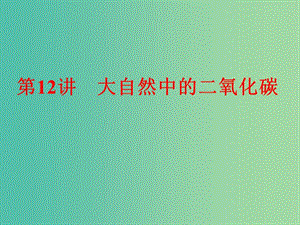 第12讲　大自然中的二氧化碳